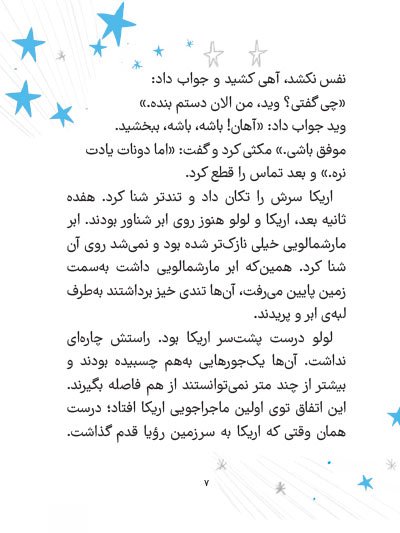 نفس نکشد، آهی کشید و جواب داد:
«چی گفتی؟ وید، من الان دستم بنده.»
وید جواب داد: «آهان! باشه، باشه، ببخشید.
موفق باشی.» مکثی کرد و گفت: «اما دونات یادت نره.» و بعد تماس را قطع کرد.

اریکا سرش را تکان داد و تندتر شنا کرد. هفده ثانیه بعد، اریکا و لولو هنوز روی ابر شناور بودند. ابر مارشمالویی خیلی نازک‌تر شده بود و نمی‌شد روی آن شنا کرد. همین‌که ابر مارشمالویی داشت به‌سمت زمین پایین می‌رفت، آن‌ها تندی خیز برداشتند به‌طرف لبه‌ی ابر و پریدند.

لولو درست پشت‌سر اریکا بود. راستش چاره‌ای نداشت. آن‌ها یک‌جورهایی به‌هم چسبیده بودند و بیشتر از چند متر نمی‌توانستند از هم فاصله بگیرند. این اتفاق توی اولین ماجراجویی اریکا افتاد؛ درست همان وقتی که اریکا به سرزمین رؤیا قدم گذاشت.

۷